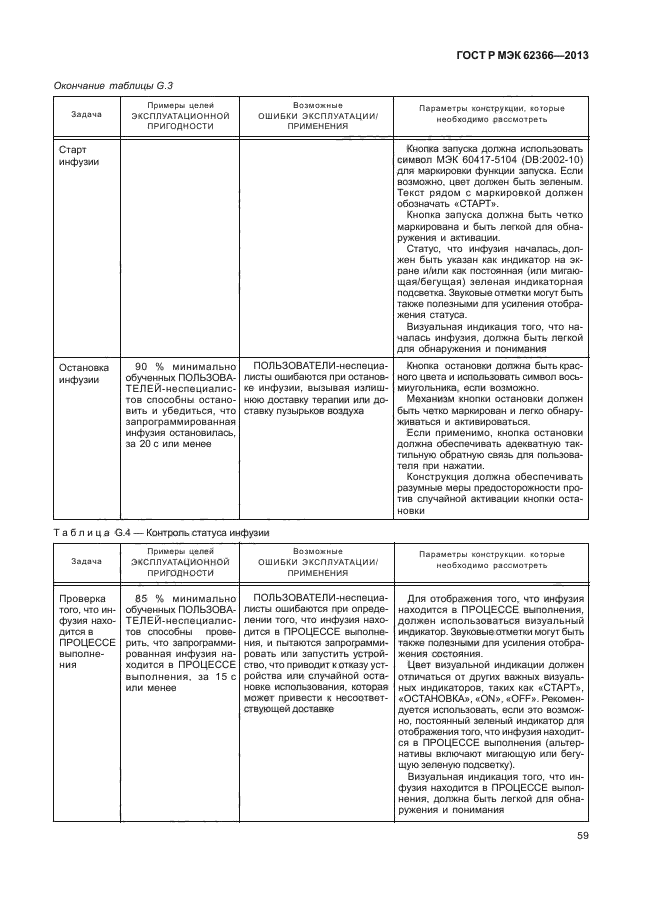 ГОСТ Р МЭК 62366—2013

Окончание таблицы G.3

| Задача | Примеры целей ЭКСПЛУАТАЦИОННОЙ ПРИГОДНОСТИ | Возможные ОШИБКИ ЭКСПЛУАТАЦИИ/ ПРИМЕНЕНИЯ | Параметры конструкции, которые необходимо рассмотреть |
|---|---|---|---|
| Старт инфузии | | | Кнопка запуска должна использовать символ МЭК 60417-5104 (DB:2002-10) для маркировки функции запуска. Если возможно, цвет должен быть зеленым. Текст рядом с маркировкой должен обозначать «СТАРТ». Кнопка запуска должна быть четко маркирована и быть легкой для обнаружения и активации. Статус, что инфузия началась, должен быть указан как индикатор на экране и/или как постоянная (или мигающая/бегущая) зеленая индикаторная подсветка. Звуковые отметки могут быть также полезными для усиления отображения статуса. Визуальная индикация того, что началась инфузия, должна быть легкой для обнаружения и понимания |
| Остановка инфузии | 90 % минимально обученных ПОЛЬЗОВАТЕЛЕЙ-неспециалистов способны остановить и убедиться, что запрограммированная инфузия остановилась, за 20 с или менее | ПОЛЬЗОВАТЕЛИ-неспециалисты ошибаются при остановке инфузии, вызывая излишнюю доставку терапии или доставку пузырьков воздуха | Кнопка остановки должна быть красного цвета и использовать символ восьмиугольника, если возможно. Механизм кнопки остановки должен быть четко маркирован и легко обнаруживаться и активироваться. Если применимо, кнопка остановки должна обеспечивать адекватную тактильную обратную связь для пользователя при нажатии. Конструкция должна обеспечивать разумные меры предосторожности против случайной активации кнопки остановки |

Таблица G.4 — Контроль статуса инфузии

| Задача | Примеры целей ЭКСПЛУАТАЦИОННОЙ ПРИГОДНОСТИ | Возможные ОШИБКИ ЭКСПЛУАТАЦИИ/ ПРИМЕНЕНИЯ | Параметры конструкции, которые необходимо рассмотреть |
|---|---|---|---|
| Проверка того, что инфузия находится в ПРОЦЕССЕ выполнения | 85 % минимально обученных ПОЛЬЗОВАТЕЛЕЙ-неспециалистов способны проверить, что запрограммированная инфузия находится в ПРОЦЕССЕ выполнения, за 15 с или менее | ПОЛЬЗОВАТЕЛИ-неспециалисты ошибаются при определении того, что инфузия находится в ПРОЦЕССЕ выполнения, и пытаются запрограммировать или запустить устройство, что приводит к отказу устройства или случайной остановке использования, которая может привести к несоответствующей доставке | Для отображения того, что инфузия находится в ПРОЦЕССЕ выполнения, должен использоваться визуальный индикатор. Звуковые отметки могут быть также полезными для усиления отображения состояния. Цвет визуальной индикации должен отличаться от других важных визуальных индикаторов, таких как «СТАРТ», «ОСТАНОВКА», «ON», «OFF». Рекомендуется использовать, если это возможно, постоянный зеленый индикатор для отображения того, что инфузия находится в ПРОЦЕССЕ выполнения (альтернативы включают мигающую или бегущую зеленую подсветку). Визуальная индикация того, что инфузия находится в ПРОЦЕССЕ выполнения, должна быть легкой для обнаружения и понимания |

59